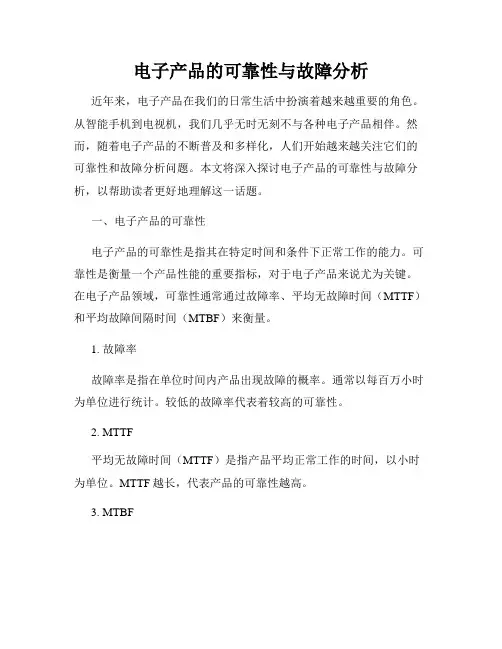 电子产品的可靠性与故障分析

近年来，电子产品在我们的日常生活中扮演着越来越重要的角色。从智能手机到电视机，我们几乎无时无刻不与各种电子产品相伴。然而，随着电子产品的不断普及和多样化，人们开始越来越关注它们的可靠性和故障分析问题。本文将深入探讨电子产品的可靠性与故障分析，以帮助读者更好地理解这一话题。

一、电子产品的可靠性

电子产品的可靠性是指其在特定时间和条件下正常工作的能力。可靠性是衡量一个产品性能的重要指标，对于电子产品来说尤为关键。在电子产品领域，可靠性通常通过故障率、平均无故障时间（MTTF）和平均故障间隔时间（MTBF）来衡量。

1. 故障率

故障率是指在单位时间内产品出现故障的概率。通常以每百万小时为单位进行统计。较低的故障率代表着较高的可靠性。

2. MTTF

平均无故障时间（MTTF）是指产品平均正常工作的时间，以小时为单位。MTTF 越长，代表产品的可靠性越高。

3. MTBF